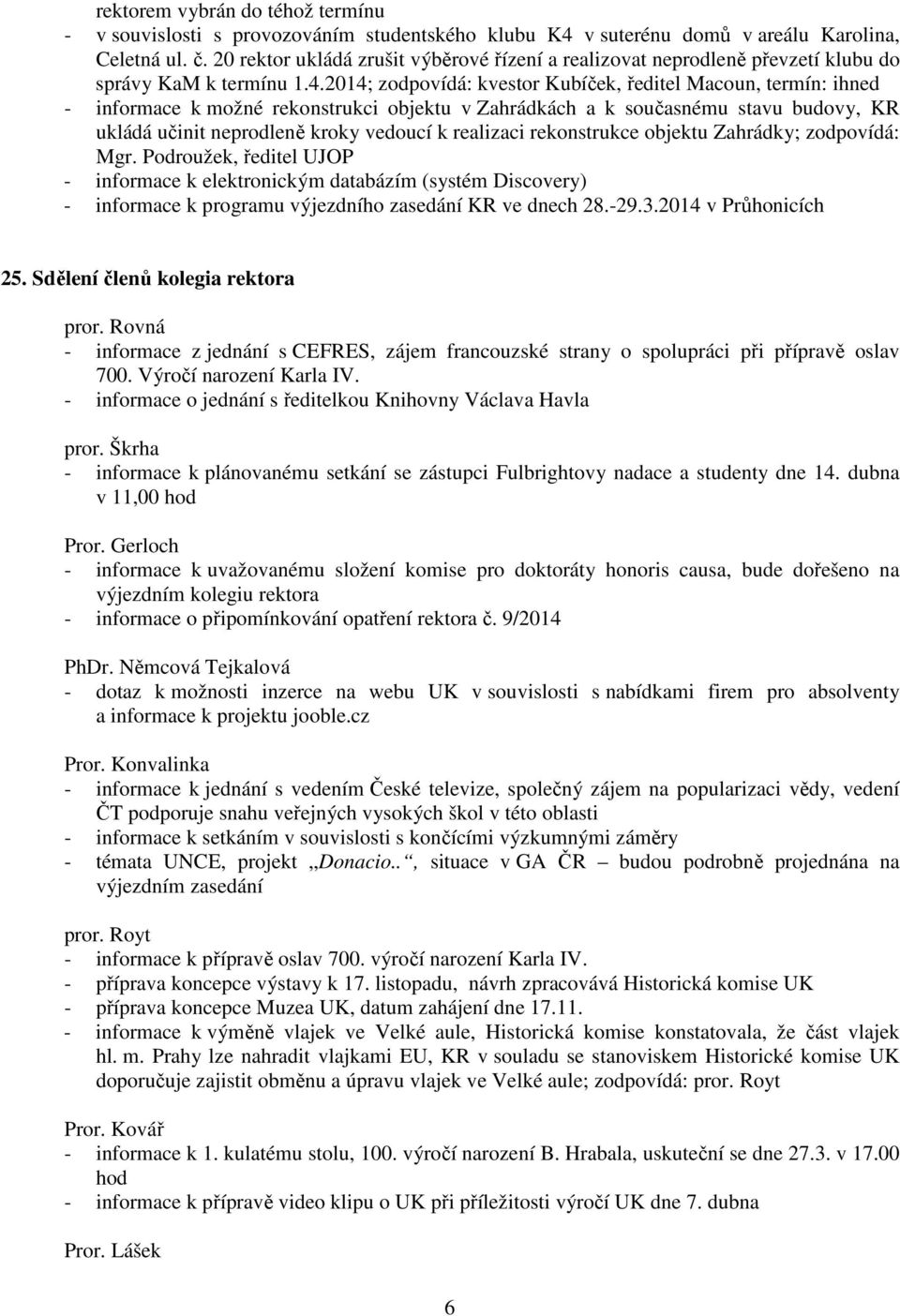 rektorem vybrán do téhož termínu
- v souvislosti s provozováním studentského klubu K4 v suterénu domů v areálu Karolina, Celetná ul. č. 20 rektor ukládá zrušit výběrové řízení a realizovat neprodleně převzetí klubu do správy KaM k termínu 1.4.2014; zodpovídá: kvestor Kubíček, ředitel Macoun, termín: ihned
- informace k možné rekonstrukci objektu v Zahrádkách a k současnému stavu budovy, KR ukládá učinit neprodleně kroky vedoucí k realizaci rekonstrukce objektu Zahrádky; zodpovídá: Mgr. Podroužek, ředitel UJOP
- informace k elektronickým databázím (systém Discovery)
- informace k programu výjezdního zasedání KR ve dnech 28.-29.3.2014 v Průhonicích

25. Sdělení členů kolegia rektora

pror. Rovná
- informace z jednání s CEFRES, zájem francouzské strany o spolupráci při přípravě oslav 700. Výročí narození Karla IV.
- informace o jednání s ředitelkou Knihovny Václava Havla

pror. Škrha
- informace k plánovanému setkání se zástupci Fulbrightovy nadace a studenty dne 14. dubna v 11,00 hod

Pror. Gerloch
- informace k uvažovanému složení komise pro doktoráty honoris causa, bude dořešeno na výjezdním kolegiu rektora
- informace o připomínkování opatření rektora č. 9/2014

PhDr. Němcová Tejkalová
- dotaz k možnosti inzerce na webu UK v souvislosti s nabídkami firem pro absolventy a informace k projektu jooble.cz

Pror. Konvalinka
- informace k jednání s vedením České televize, společný zájem na popularizaci vědy, vedení ČT podporuje snahu veřejných vysokých škol v této oblasti
- informace k setkáním v souvislosti s končícími výzkumnými záměry
- témata UNCE, projekt „Donacio..“, situace v GA ČR – budou podrobně projednána na výjezdním zasedání

pror. Royt
- informace k přípravě oslav 700. výročí narození Karla IV.
- příprava koncepce výstavy k 17. listopadu, návrh zpracovává Historická komise UK
- příprava koncepce Muzea UK, datum zahájení dne 17.11.
- informace k výměně vlajek ve Velké aule, Historická komise konstatovala, že část vlajek hl. m. Prahy lze nahradit vlajkami EU, KR v souladu se stanoviskem Historické komise UK doporučuje zajistit obměnu a úpravu vlajek ve Velké aule; zodpovídá: pror. Royt

Pror. Kovář
- informace k 1. kulatému stolu, 100. výročí narození B. Hrabala, uskuteční se dne 27.3. v 17.00 hod
- informace k přípravě video klipu o UK při příležitosti výročí UK dne 7. dubna

Pror. Lášek

6